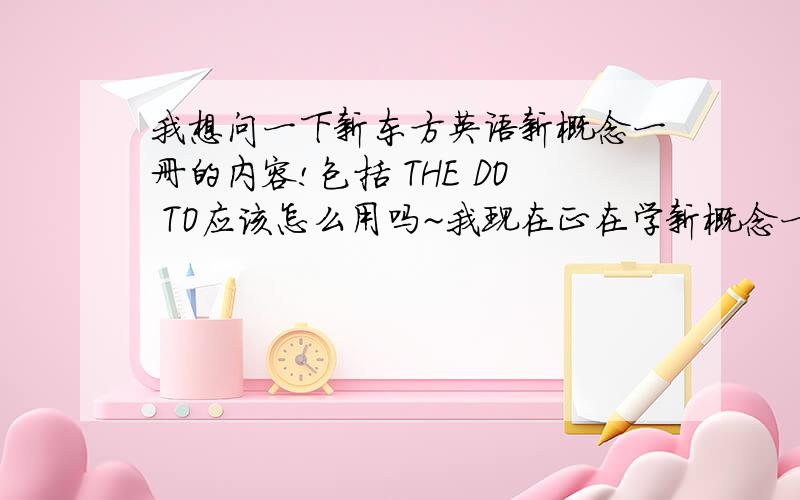 我想问一下新东方英语新概念一册的内容!包括 THE DO TO应该怎么用吗~我现在正在学新概念一